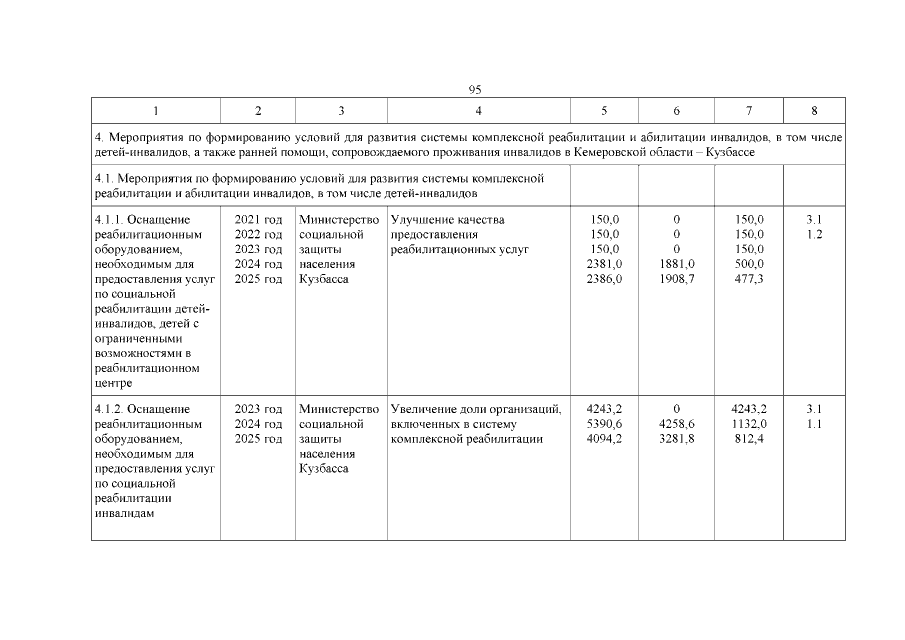 95

| 1 | 2 | 3 | 4 | 5 | 6 | 7 | 8 |
|---|---|---|---|---|---|---|---|
| 4. Мероприятия по формированию условий для развития системы комплексной реабилитации и абилитации инвалидов, в том числе детей-инвалидов, а также ранней помощи, сопровождаемого проживания инвалидов в Кемеровской области – Кузбассе | | | | | | | |
| 4.1. Мероприятия по формированию условий для развития системы комплексной реабилитации и абилитации инвалидов, в том числе детей-инвалидов | | | | | | | |
| 4.1.1. Оснащение реабилитационным оборудованием, необходимым для предоставления услуг по социальной реабилитации детей-инвалидов, детей с ограниченными возможностями в реабилитационном центре | 2021 год 2022 год 2023 год 2024 год 2025 год | Министерство социальной защиты населения Кузбасса | Улучшение качества предоставления реабилитационных услуг | 150,0 150,0 150,0 2381,0 2386,0 | 0 0 0 1881,0 1908,7 | 150,0 150,0 150,0 500,0 477,3 | 3.1 1.2 |
| 4.1.2. Оснащение реабилитационным оборудованием, необходимым для предоставления услуг по социальной реабилитации инвалидам | 2023 год 2024 год 2025 год | Министерство социальной защиты населения Кузбасса | Увеличение доли организаций, включенных в систему комплексной реабилитации | 4243,2 5390,6 4094,2 | 0 4258,6 3281,8 | 4243,2 1132,0 812,4 | 3.1 1.1 |